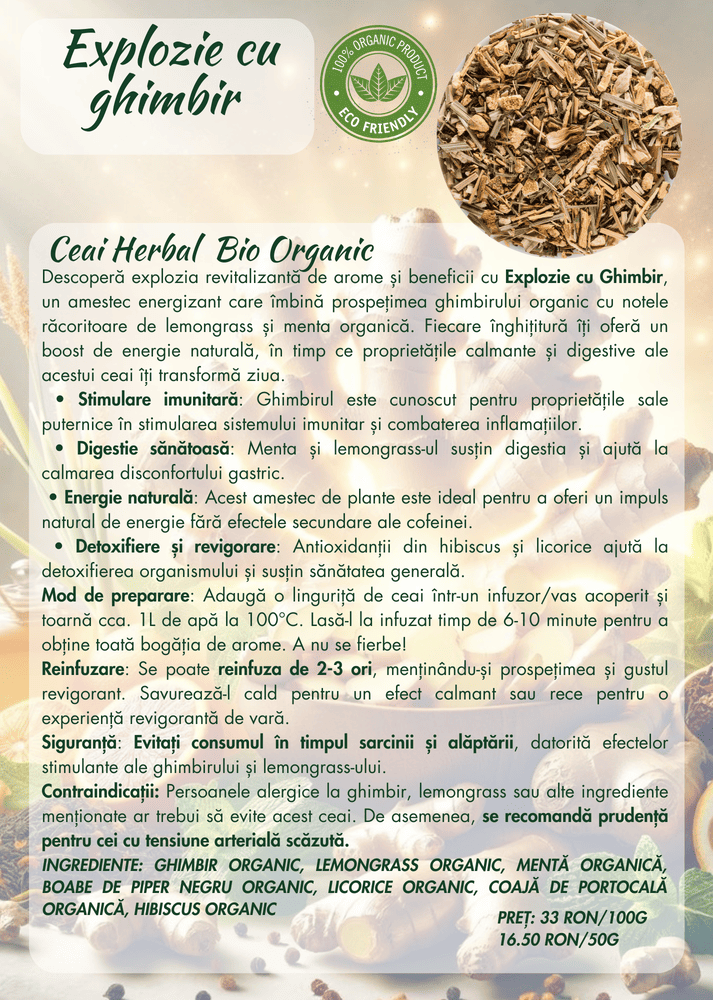 Explozie cu ghimbir

100% ORGANIC PRODUCT
ECO FRIENDLY

Ceai Herbal Bio Organic

Descoperă explozia revitalizantă de arome și beneficii cu Explozie cu Ghimbir, un amestec energizant care îmbină prospețimea ghimbirului organic cu notele răcoritoare de lemongrass și menta organică. Fiecare înghițitură îți oferă un boost de energie naturală, în timp ce proprietățile calmante și digestive ale acestui ceai îți transformă ziua.

• Stimulare imunitară: Ghimbirul este cunoscut pentru proprietățile sale puternice în stimularea sistemului imunitar și combaterea inflamațiilor.

• Digestie sănătoasă: Menta și lemongrass-ul susțin digestia și ajută la calmarea disconfortului gastric.

• Energie naturală: Acest amestec de plante este ideal pentru a oferi un impuls natural de energie fără efectele secundare ale cofeinei.

• Detoxifiere și revigorare: Antioxidanții din hibiscus și licorice ajută la detoxifierea organismului și susțin sănătatea generală.

Mod de preparare: Adaugă o linguriță de ceai într-un infuzor/vas acoperit și toarnă cca. 1L de apă la 100°C. Lasă-l la infuzat timp de 6-10 minute pentru a obține toată bogăția de arome. A nu se fierbe!

Reinfuzare: Se poate reinfuza de 2-3 ori, menținându-și prospețimea și gustul revigorant. Savurează-l cald pentru un efect calmant sau rece pentru o experiență revigorantă de vară.

Siguranță: Evitați consumul în timpul sarcinii și alăptării, datorită efectelor stimulante ale ghimbirului și lemongrass-ului.

Contraindicații: Persoanele alergice la ghimbir, lemongrass sau alte ingrediente menționate ar trebui să evite acest ceai. De asemenea, se recomandă prudență pentru cei cu tensiune arterială scăzută.

INGREDIENTE: GHIMBIR ORGANIC, LEMONGRASS ORGANIC, MENTĂ ORGANICĂ, BOABE DE PIPER NEGRU ORGANIC, LICORICE ORGANIC, COAJĂ DE PORTOCALĂ ORGANICĂ, HIBISCUS ORGANIC

PREȚ: 33 RON/100G
16.50 RON/50G